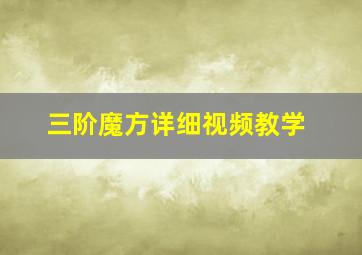 三阶魔方详细视频教学